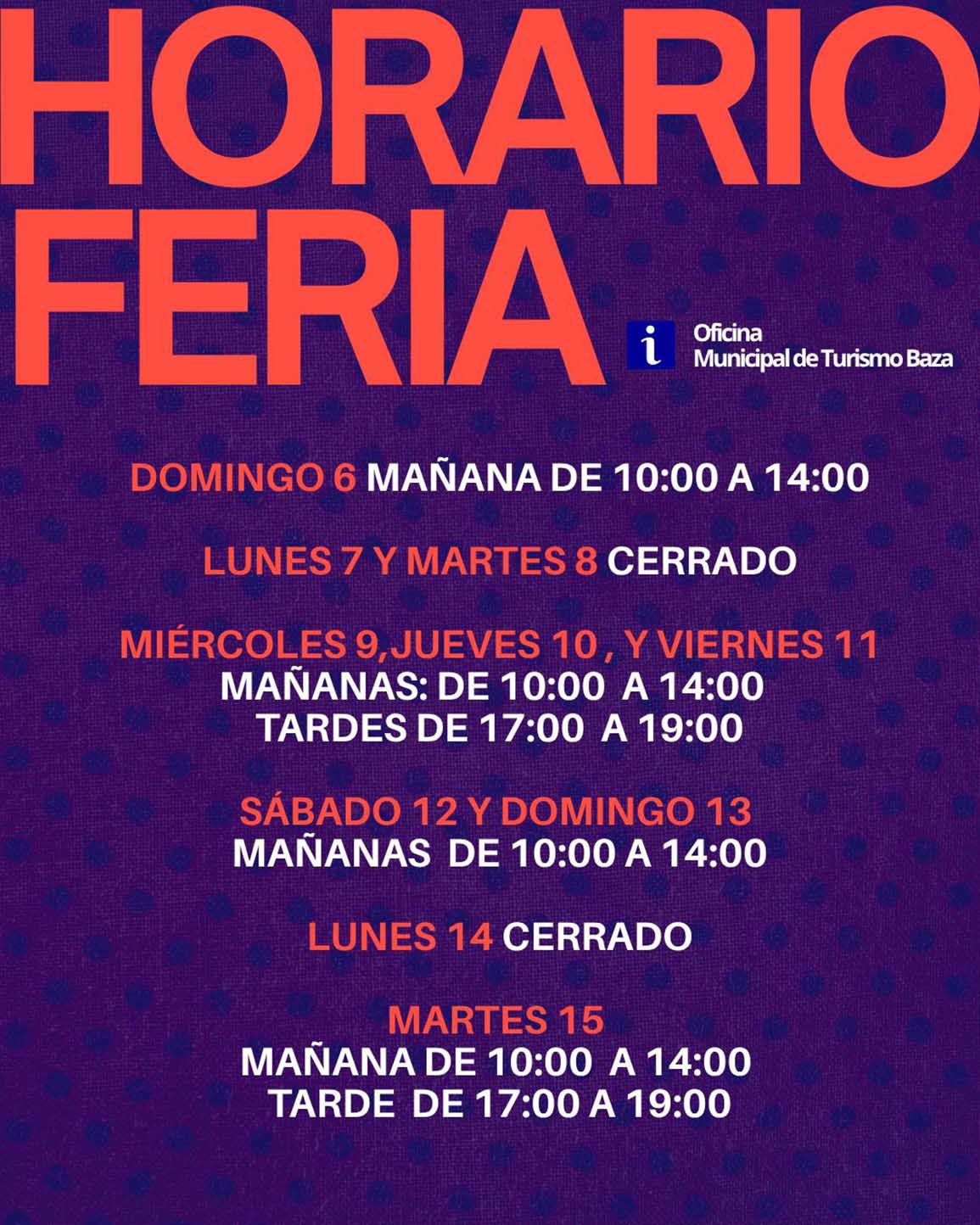 HORARIO
FERIA

i
Oficina
Municipal de Turismo Baza

DOMINGO 6 MAÑANA DE 10:00 A 14:00

LUNES 7 Y MARTES 8 CERRADO

MIÉRCOLES 9,JUEVES 10 , Y VIERNES 11
MAÑANAS: DE 10:00 A 14:00
TARDES DE 17:00 A 19:00

SÁBADO 12 Y DOMINGO 13
MAÑANAS DE 10:00 A 14:00

LUNES 14 CERRADO

MARTES 15
MAÑANA DE 10:00 A 14:00
TARDE DE 17:00 A 19:00